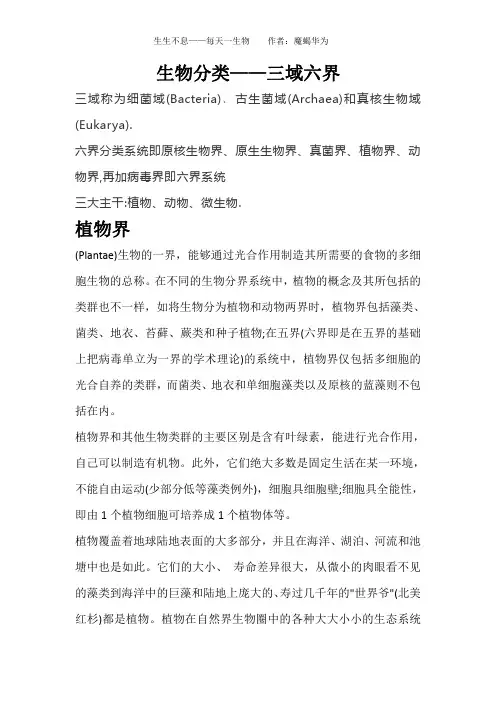 生生不息——每天一生物　　作者：魔蝎华为

生物分类——三域六界

三域称为细菌域(Bacteria)、古生菌域(Archaea)和真核生物域(Eukarya).

六界分类系统即原核生物界、原生生物界、真菌界、植物界、动物界,再加病毒界即六界系统

三大主干:植物、动物、微生物.

植物界

(Plantae)生物的一界，能够通过光合作用制造其所需要的食物的多细胞生物的总称。在不同的生物分界系统中，植物的概念及其所包括的类群也不一样，如将生物分为植物和动物两界时，植物界包括藻类、菌类、地衣、苔藓、蕨类和种子植物;在五界(六界即是在五界的基础上把病毒单立为一界的学术理论)的系统中，植物界仅包括多细胞的光合自养的类群，而菌类、地衣和单细胞藻类以及原核的蓝藻则不包括在内。

植物界和其他生物类群的主要区别是含有叶绿素，能进行光合作用，自己可以制造有机物。此外，它们绝大多数是固定生活在某一环境，不能自由运动(少部分低等藻类例外)，细胞具细胞壁;细胞具全能性，即由 1 个植物细胞可培养成 1 个植物体等。

植物覆盖着地球陆地表面的大多部分，并且在海洋、湖泊、河流和池塘中也是如此。它们的大小、 寿命差异很大，从微小的肉眼看不见的藻类到海洋中的巨藻和陆地上庞大的、寿过几千年的"世界爷"(北美红杉)都是植物。植物在自然界生物圈中的各种大大小小的生态系统